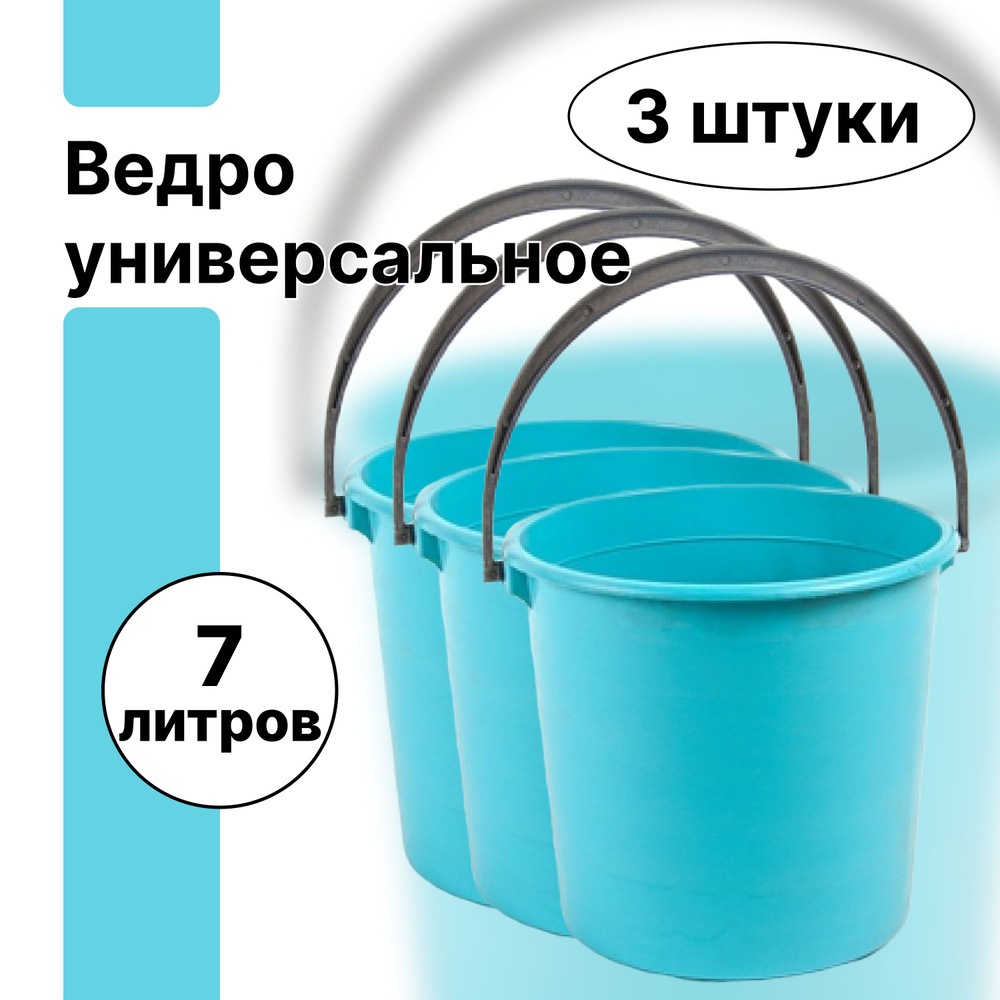 3 штуки

Ведро универсальное

7 литров